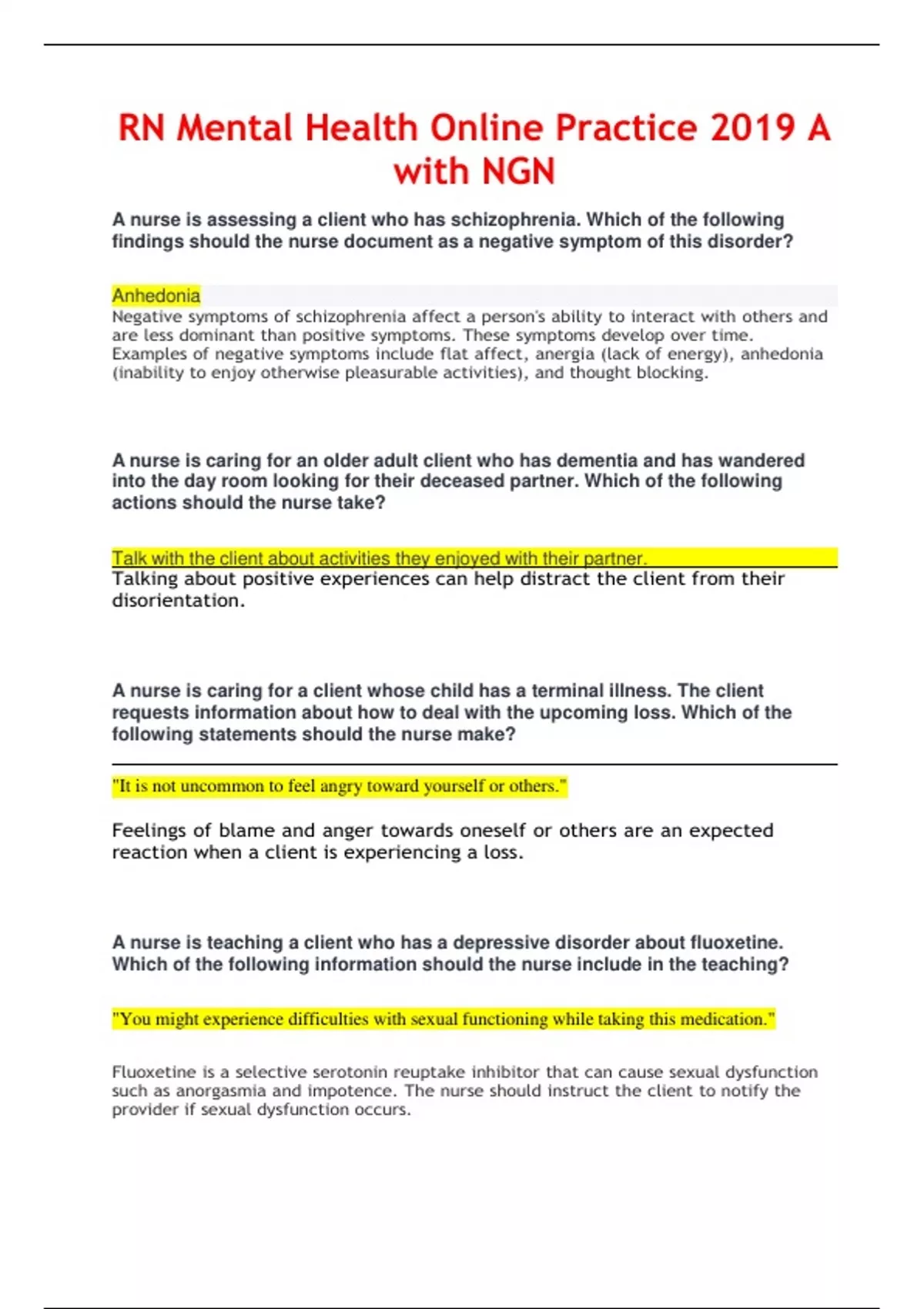 RN Mental Health Online Practice 2019 A with NGN

A nurse is assessing a client who has schizophrenia. Which of the following findings should the nurse document as a negative symptom of this disorder?

Anhedonia
Negative symptoms of schizophrenia affect a person's ability to interact with others and are less dominant than positive symptoms. These symptoms develop over time. Examples of negative symptoms include flat affect, anergia (lack of energy), anhedonia (inability to enjoy otherwise pleasurable activities), and thought blocking.

A nurse is caring for an older adult client who has dementia and has wandered into the day room looking for their deceased partner. Which of the following actions should the nurse take?

Talk with the client about activities they enjoyed with their partner.
Talking about positive experiences can help distract the client from their disorientation.

A nurse is caring for a client whose child has a terminal illness. The client requests information about how to deal with the upcoming loss. Which of the following statements should the nurse make?

"It is not uncommon to feel angry toward yourself or others."

Feelings of blame and anger towards oneself or others are an expected reaction when a client is experiencing a loss.

A nurse is teaching a client who has a depressive disorder about fluoxetine. Which of the following information should the nurse include in the teaching?

"You might experience difficulties with sexual functioning while taking this medication."

Fluoxetine is a selective serotonin reuptake inhibitor that can cause sexual dysfunction such as anorgasmia and impotence. The nurse should instruct the client to notify the provider if sexual dysfunction occurs.